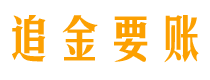 追金要账